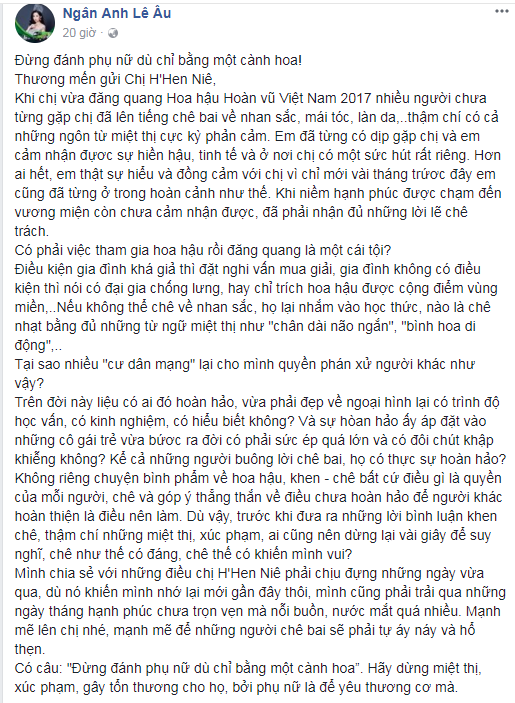 Ngân Anh Lê Âu
20 giờ ·

Đừng đánh phụ nữ dù chỉ bằng một cành hoa!
Thương mến gửi Chị H'Hen Niê,
Khi chị vừa đăng quang Hoa hậu Hoàn vũ Việt Nam 2017 nhiều người chưa từng gặp chị đã lên tiếng chê bai về nhan sắc, mái tóc, làn da,..thậm chí có cả những ngôn từ miệt thị cực kỳ phản cảm. Em đã từng có dịp gặp chị và em cảm nhận được sự hiền hậu, tinh tế và ở nơi chị có một sức hút rất riêng. Hơn ai hết, em thật sự hiểu và đồng cảm với chị vì chỉ mới vài tháng trước đây em cũng đã từng ở trong hoàn cảnh như thế. Khi niềm hạnh phúc được chạm đến vương miện còn chưa cảm nhận được, đã phải nhận đủ những lời lẽ chê trách.
Có phải việc tham gia hoa hậu rồi đăng quang là một cái tội?
Điều kiện gia đình khá giả thì đặt nghi vấn mua giải, gia đình không có điều kiện thì nói có đại gia chống lưng, hay chỉ trích hoa hậu được cộng điểm vùng miền,..Nếu không thể chê về nhan sắc, họ lại nhắm vào học thức, nào là chê nhạt bằng đủ những từ ngữ miệt thị như "chân dài não ngắn", "bình hoa di động",..
Tại sao nhiều "cư dân mạng" lại cho mình quyền phán xử người khác như vậy?
Trên đời này liệu có ai đó hoàn hảo, vừa phải đẹp về ngoại hình lại có trình độ học vấn, có kinh nghiệm, có hiểu biết không? Và sự hoàn hảo ấy áp đặt vào những cô gái trẻ vừa bước ra đời có phải sức ép quá lớn và có đôi chút khập khiễng không? Kể cả những người buông lời chê bai, họ có thực sự hoàn hảo?
Không riêng chuyện bình phẩm về hoa hậu, khen - chê bất cứ điều gì là quyền của mỗi người, chê và góp ý thẳng thắn về điều chưa hoàn hảo để người khác hoàn thiện là điều nên làm. Dù vậy, trước khi đưa ra những lời bình luận khen chê, thậm chí những miệt thị, xúc phạm, ai cũng nên dừng lại vài giây để suy nghĩ, chê như thế có đáng, chê thế có khiến mình vui?
Mình chia sẻ với những điều chị H'Hen Niê phải chịu đựng những ngày vừa qua, dù nó khiến mình nhớ lại mới gần đây thôi, mình cũng phải trải qua những ngày tháng hạnh phúc chưa trọn vẹn mà nỗi buồn, nước mắt quá nhiều. Mạnh mẽ lên chị nhé, mạnh mẽ để những người chê bai sẽ phải tự áy náy và hổ thẹn.
Có câu: "Đừng đánh phụ nữ dù chỉ bằng một cành hoa". Hãy dừng miệt thị, xúc phạm, gây tổn thương cho họ, bởi phụ nữ là để yêu thương cơ mà.